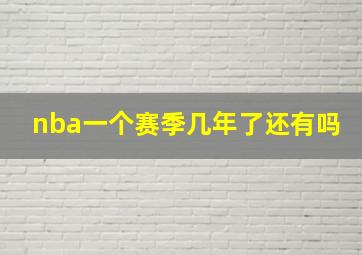 nba一个赛季几年了还有吗